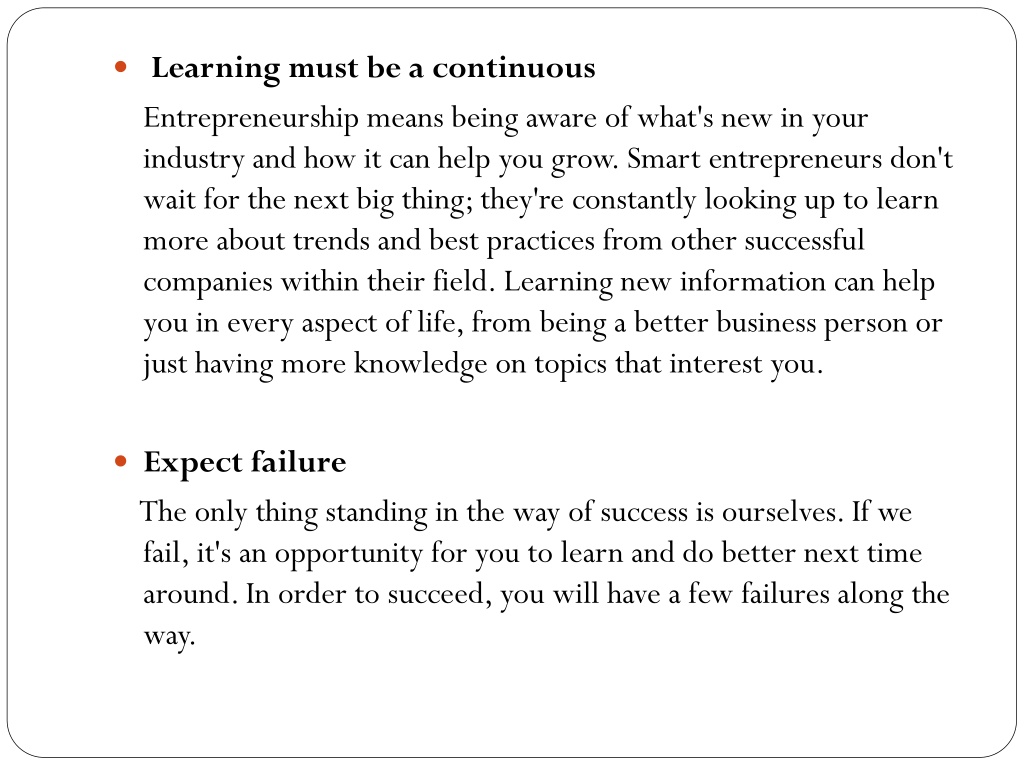 • Learning must be a continuous

Entrepreneurship means being aware of what's new in your industry and how it can help you grow. Smart entrepreneurs don't wait for the next big thing; they're constantly looking up to learn more about trends and best practices from other successful companies within their field. Learning new information can help you in every aspect of life, from being a better business person or just having more knowledge on topics that interest you.

• Expect failure

The only thing standing in the way of success is ourselves. If we fail, it's an opportunity for you to learn and do better next time around. In order to succeed, you will have a few failures along the way.